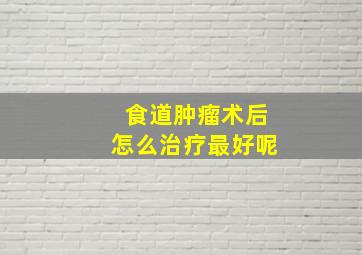 食道肿瘤术后
怎么治疗最好呢